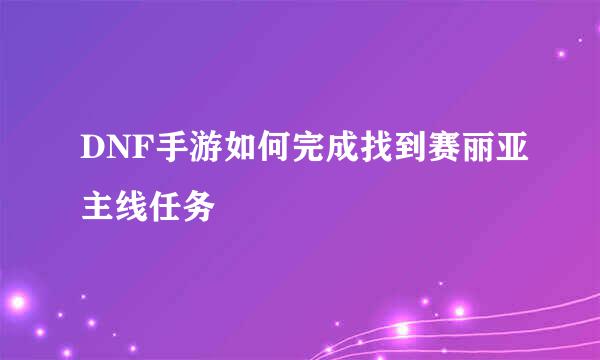 DNF手游如何完成找到赛丽亚主线任务